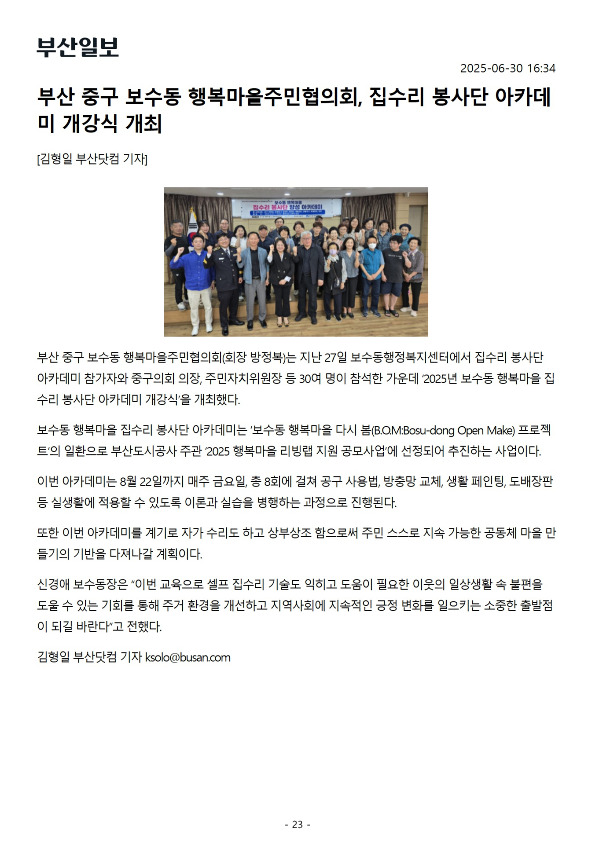 부산일보

2025-06-30 16:34

부산 중구 보수동 행복마을주민협의회, 집수리 봉사단 아카데미 개강식 개최

[김형일 부산닷컴 기자]

보수동 행복마을 집수리 봉사단 양성 아카데미

부산 중구 보수동 행복마을주민협의회(회장 방정복)는 지난 27일 보수동행정복지센터에서 집수리 봉사단 아카데미 참가자와 중구의회 의장, 주민자치위원장 등 30여 명이 참석한 가운데 '2025년 보수동 행복마을 집수리 봉사단 아카데미 개강식'을 개최했다.

보수동 행복마을 집수리 봉사단 아카데미는 '보수동 행복마을 다시 봄(B.O.M:Bosu-dong Open Make) 프로젝트'의 일환으로 부산도시공사 주관 '2025 행복마을 리빙랩 지원 공모사업'에 선정되어 추진하는 사업이다.

이번 아카데미는 8월 22일까지 매주 금요일, 총 8회에 걸쳐 공구 사용법, 방충망 교체, 생활 페인팅, 도배장판 등 실생활에 적용할 수 있도록 이론과 실습을 병행하는 과정으로 진행된다.

또한 이번 아카데미를 계기로 자가 수리도 하고 상부상조 함으로써 주민 스스로 지속 가능한 공동체 마을 만들기의 기반을 다져나갈 계획이다.

신경애 보수동장은 "이번 교육으로 셀프 집수리 기술도 익히고 도움이 필요한 이웃의 일상생활 속 불편을 도울 수 있는 기회를 통해 주거 환경을 개선하고 지역사회에 지속적인 긍정 변화를 일으키는 소중한 출발점이 되길 바란다"고 전했다.

김형일 부산닷컴 기자 ksolo@busan.com

- 23 -